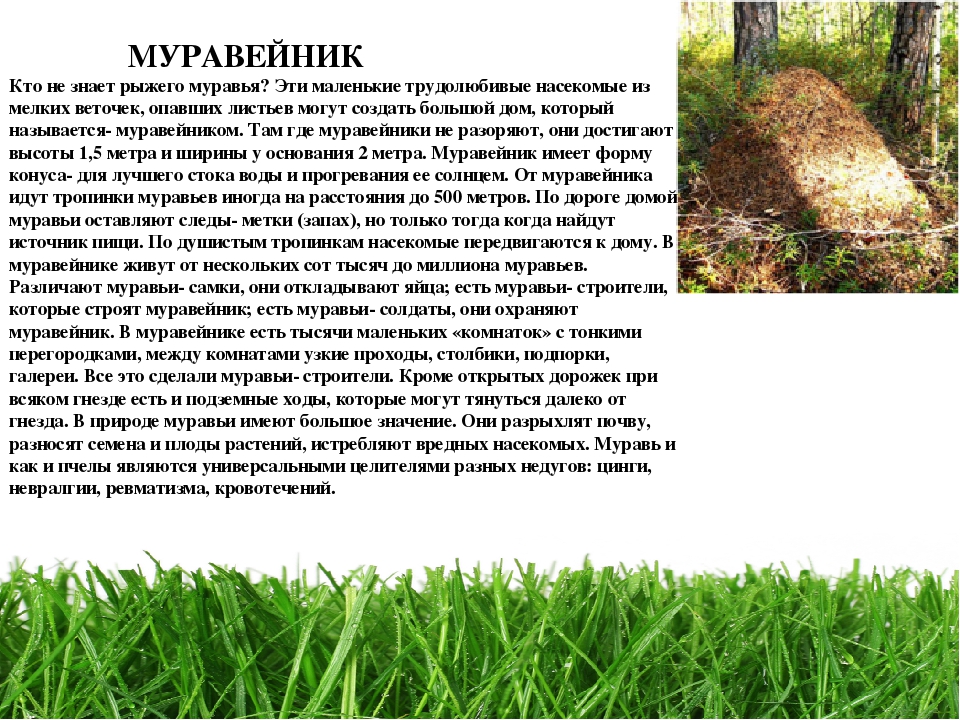 МУРАВЕЙНИК

Кто не знает рыжего муравья? Эти маленькие трудолюбивые насекомые из мелких веточек, опавших листьев могут создать большой дом, который называется- муравейником. Там где муравейники не разоряют, они достигают высоты 1,5 метра и ширины у основания 2 метра. Муравейник имеет форму конуса- для лучшего стока воды и прогревания ее солнцем. От муравейника идут тропинки муравьев иногда на расстояния до 500 метров. По дороге домой муравьи оставляют следы- метки (запах), но только тогда когда найдут источник пищи. По душистым тропинкам насекомые передвигаются к дому. В муравейнике живут от нескольких сот тысяч до миллиона муравьев. Различают муравьи- самки, они откладывают яйца; есть муравьи- строители, которые строят муравейник; есть муравьи- солдаты, они охраняют муравейник. В муравейнике есть тысячи маленьких «комнаток» с тонкими перегородками, между комнатами узкие проходы, столбики, подпорки, галереи. Все это сделали муравьи- строители. Кроме открытых дорожек при всяком гнезде есть и подземные ходы, которые могут тянуться далеко от гнезда. В природе муравьи имеют большое значение. Они разрыхлят почву, разносят семена и плоды растений, истребляют вредных насекомых. Муравь и как и пчелы являются универсальными целителями разных недугов: цинги, невралгии, ревматизма, кровотечений.